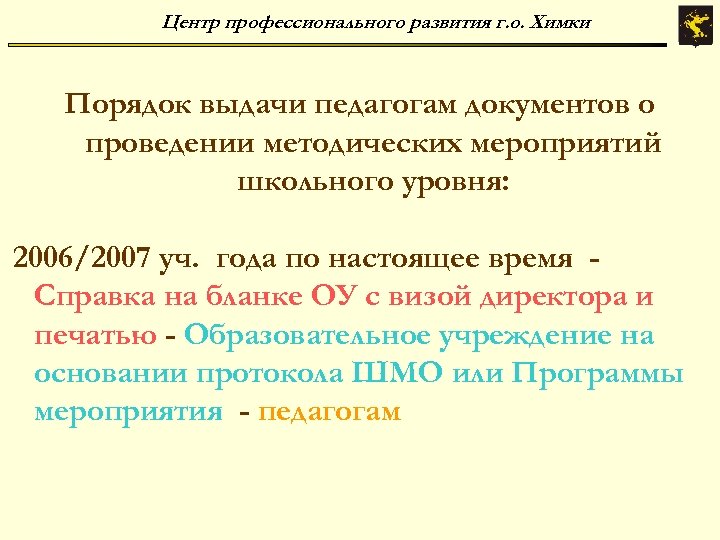 Центр профессионального развития г.о. Химки

Порядок выдачи педагогам документов о проведении методических мероприятий школьного уровня:

2006/2007 уч. года по настоящее время - Справка на бланке ОУ с визой директора и печатью - Образовательное учреждение на основании протокола ШМО или Программы мероприятия - педагогам